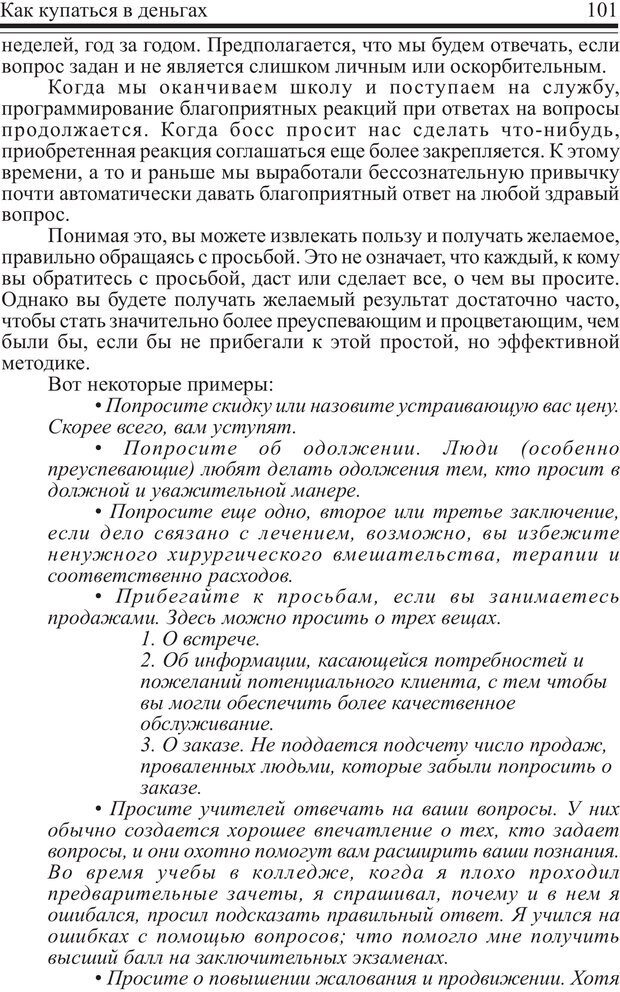 Как купаться в деньгах

101

неделей, год за годом. Предполагается, что мы будем отвечать, если вопрос задан и не является слишком личным или оскорбительным.

Когда мы оканчиваем школу и поступаем на службу, программирование благоприятных реакций при ответах на вопросы продолжается. Когда босс просит нас сделать что-нибудь, приобретенная реакция соглашаться еще более закрепляется. К этому времени, а то и раньше мы выработали бессознательную привычку почти автоматически давать благоприятный ответ на любой здравый вопрос.

Понимая это, вы можете извлекать пользу и получать желаемое, правильно обращаясь с просьбой. Это не означает, что каждый, к кому вы обратитесь с просьбой, даст или сделает все, о чем вы просите. Однако вы будете получать желаемый результат достаточно часто, чтобы стать значительно более преуспевающим и процветающим, чем были бы, если бы не прибегали к этой простой, но эффективной методике.

Вот некоторые примеры:

• Попросите скидку или назовите устраивающую вас цену. Скорее всего, вам уступят.

• Попросите об одолжении. Люди (особенно преуспевающие) любят делать одолжения тем, кто просит в должной и уважительной манере.

• Попросите еще одно, второе или третье заключение, если дело связано с лечением, возможно, вы избежите ненужного хирургического вмешательства, терапии и соответственно расходов.

• Прибегайте к просьбам, если вы занимаетесь продажами. Здесь можно просить о трех вещах.

1. О встрече.

2. Об информации, касающейся потребностей и пожеланий потенциального клиента, с тем чтобы вы могли обеспечить более качественное обслуживание.

3. О заказе. Не поддается подсчету число продаж, проваленных людьми, которые забыли попросить о заказе.

• Просите учителей отвечать на ваши вопросы. У них обычно создается хорошее впечатление о тех, кто задает вопросы, и они охотно помогут вам расширить ваши познания. Во время учебы в колледже, когда я плохо проходил предварительные зачеты, я спрашивал, почему и в нем я ошибался, просил подсказать правильный ответ. Я учился на ошибках с помощью вопросов; что помогло мне получить высший балл на заключительных экзаменах.

• Просите о повышении жалования и продвижении. Хотя